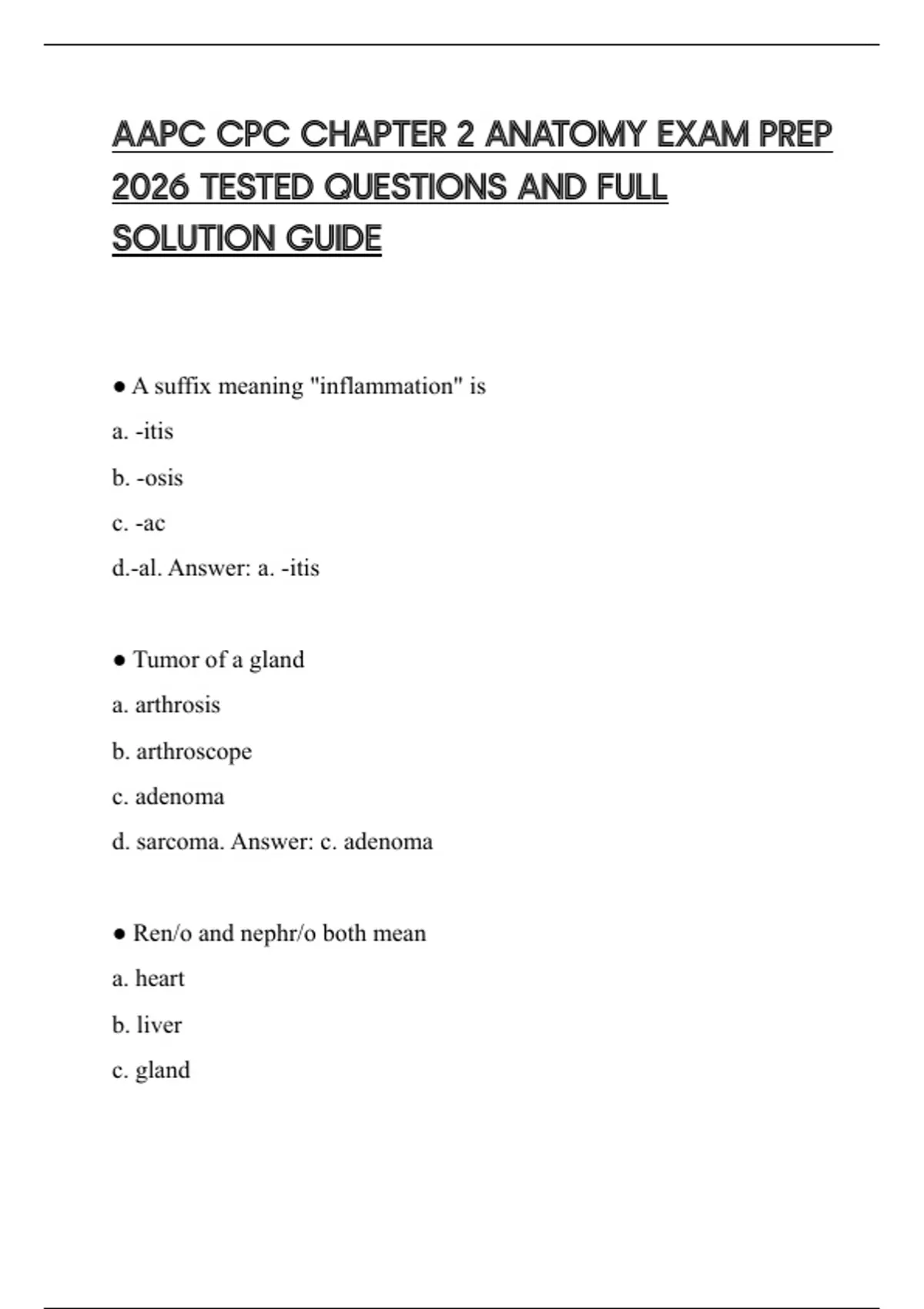 AAPC CPC CHAPTER 2 ANATOMY EXAM PREP 2026 TESTED QUESTIONS AND FULL SOLUTION GUIDE

• A suffix meaning "inflammation" is

a. -itis

b. -osis

c. -ac

d.-al. Answer: a. -itis

• Tumor of a gland

a. arthrosis

b. arthroscope

c. adenoma

d. sarcoma. Answer: c. adenoma

• Ren/o and nephr/o both mean

a. heart

b. liver

c. gland